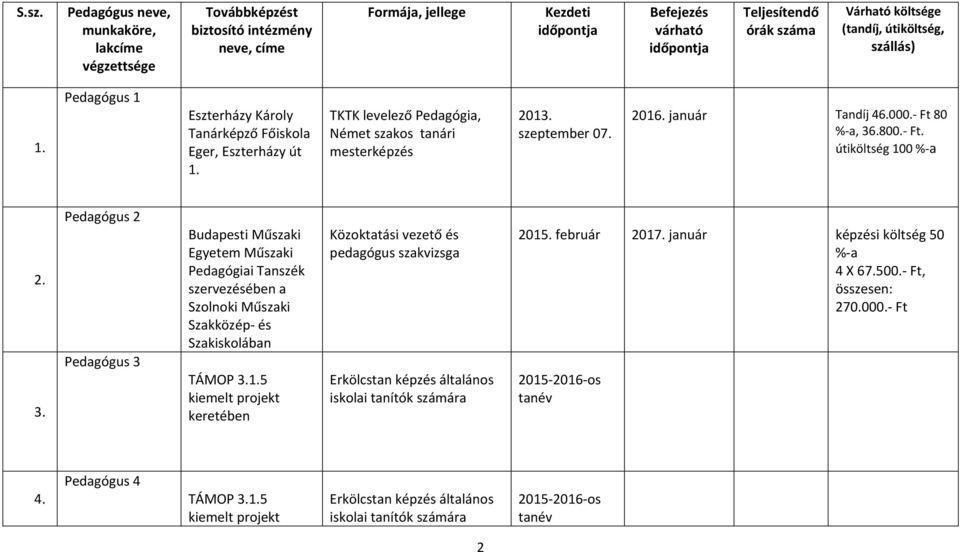 | S.sz. | Pedagógus neve, munkaköre, lakcíme végzettsége | Továbbképzést biztosító intézmény neve, címe | Formája, jellege | Kezdeti időpontja | Befejezés várható időpontja | Teljesítendő órák száma | Várható költsége (tandíj, útiköltség, szállás) |
|---|---|---|---|---|---|---|---|
| 1. | Pedagógus 1 | Eszterházy Károly Tanárképző Főiskola Eger, Eszterházy út 1. | TKTK levelező Pedagógia, Német szakos tanári mesterképzés | 2013. szeptember 07. | 2016. január | | Tandíj 46.000.- Ft 80 %-a, 36.800.- Ft. útiköltség 100 %-a |
| 2. | Pedagógus 2 | Budapesti Műszaki Egyetem Műszaki Pedagógiai Tanszék szervezésében a Szolnoki Műszaki Szakközép- és Szakiskolában | Közoktatási vezető és pedagógus szakvizsga | 2015. február | 2017. január | | képzési költség 50 %-a 4 X 67.500.- Ft, összesen: 270.000.- Ft |
| 3. | Pedagógus 3 | TÁMOP 3.1.5 kiemelt projekt keretében | Erkölcstan képzés általános iskolai tanítók számára | 2015-2016-os tanév | | | |
| 4. | Pedagógus 4 | TÁMOP 3.1.5 kiemelt projekt | Erkölcstan képzés általános iskolai tanítók számára | 2015-2016-os tanév | | | |

2